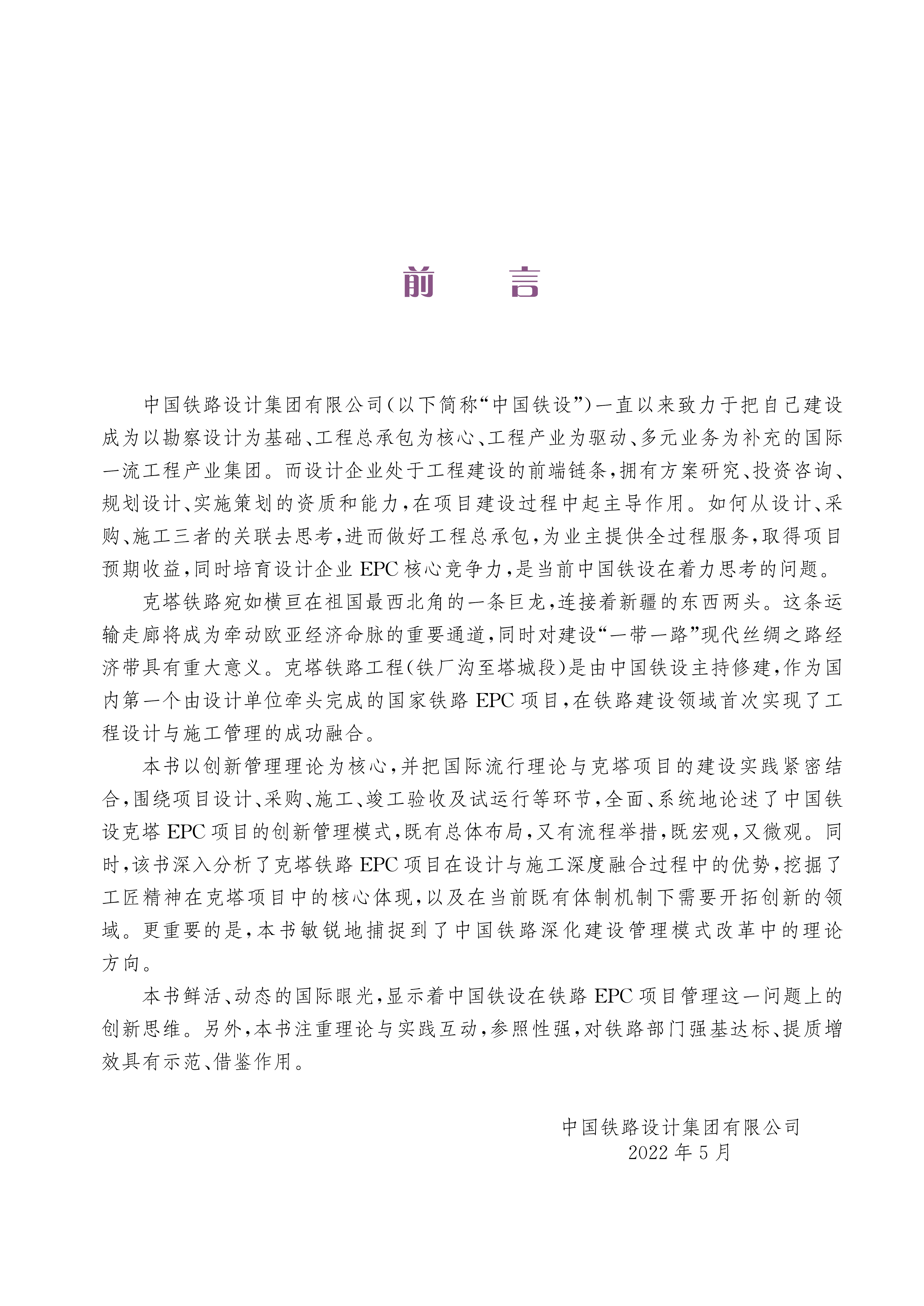 前　言

中国铁路设计集团有限公司(以下简称“中国铁设”)一直以来致力于把自己建设成为以勘察设计为基础、工程总承包为核心、工程产业为驱动、多元业务为补充的国际一流工程产业集团。而设计企业处于工程建设的前端链条,拥有方案研究、投资咨询、规划设计、实施策划的资质和能力,在项目建设过程中起主导作用。如何从设计、采购、施工三者的关联去思考,进而做好工程总承包,为业主提供全过程服务,取得项目预期收益,同时培育设计企业 EPC 核心竞争力,是当前中国铁设在着力思考的问题。

克塔铁路宛如横亘在祖国最西北角的一条巨龙,连接着新疆的东西两头。这条运输走廊将成为牵动欧亚经济命脉的重要通道,同时对建设“一带一路”现代丝绸之路经济带具有重大意义。克塔铁路工程(铁厂沟至塔城段)是由中国铁设主持修建,作为国内第一个由设计单位牵头完成的国家铁路 EPC 项目,在铁路建设领域首次实现了工程设计与施工管理的成功融合。

本书以创新管理理论为核心,并把国际流行理论与克塔项目的建设实践紧密结合,围绕项目设计、采购、施工、竣工验收及试运行等环节,全面、系统地论述了中国铁设克塔 EPC 项目的创新管理模式,既有总体布局,又有流程举措,既宏观,又微观。同时,该书深入分析了克塔铁路 EPC 项目在设计与施工深度融合过程中的优势,挖掘了工匠精神在克塔项目中的核心体现,以及在当前既有体制机制下需要开拓创新的领域。更重要的是,本书敏锐地捕捉到了中国铁路深化建设管理模式改革中的理论方向。

本书鲜活、动态的国际眼光,显示着中国铁设在铁路 EPC 项目管理这一问题上的创新思维。另外,本书注重理论与实践互动,参照性强,对铁路部门强基达标、提质增效具有示范、借鉴作用。

中国铁路设计集团有限公司
2022 年 5 月